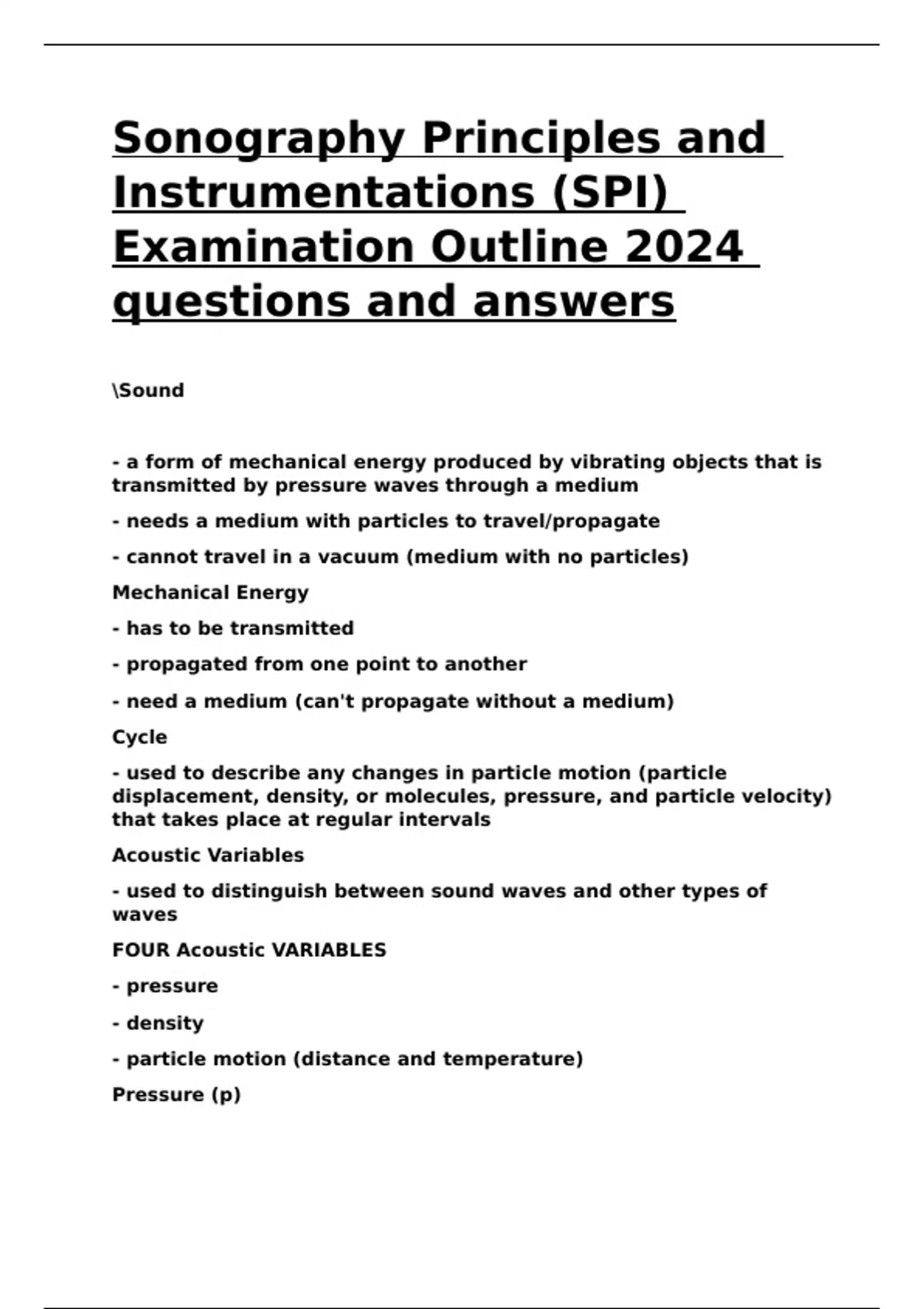 Sonography Principles and Instrumentations (SPI) Examination Outline 2024 questions and answers

\Sound

- a form of mechanical energy produced by vibrating objects that is transmitted by pressure waves through a medium

- needs a medium with particles to travel/propagate

- cannot travel in a vacuum (medium with no particles)

Mechanical Energy

- has to be transmitted

- propagated from one point to another

- need a medium (can't propagate without a medium)

Cycle

- used to describe any changes in particle motion (particle displacement, density, or molecules, pressure, and particle velocity) that takes place at regular intervals

Acoustic Variables

- used to distinguish between sound waves and other types of waves

FOUR Acoustic VARIABLES

- pressure

- density

- particle motion (distance and temperature)

Pressure (p)